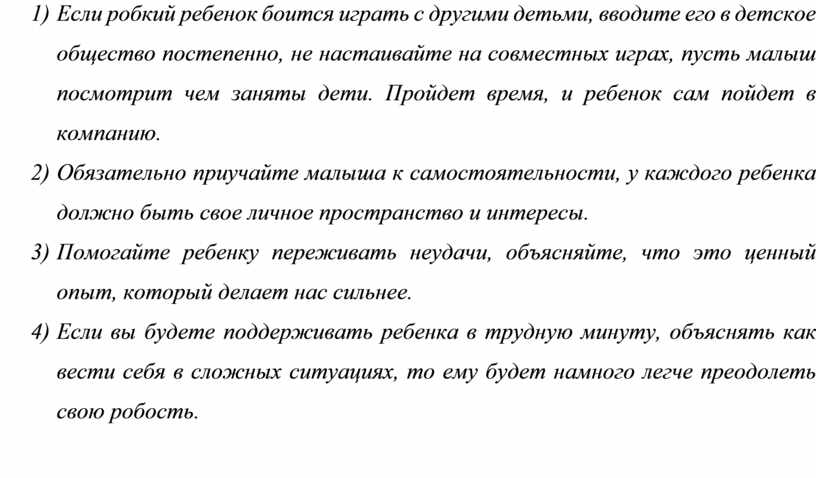 1) Если робкий ребенок боится играть с другими детьми, вводите его в детское общество постепенно, не настаивайте на совместных играх, пусть малыш посмотрит чем заняты дети. Пройдет время, и ребенок сам пойдет в компанию.

2) Обязательно приучайте малыша к самостоятельности, у каждого ребенка должно быть свое личное пространство и интересы.

3) Помогайте ребенку переживать неудачи, объясняйте, что это ценный опыт, который делает нас сильнее.

4) Если вы будете поддерживать ребенка в трудную минуту, объяснять как вести себя в сложных ситуациях, то ему будет намного легче преодолеть свою робость.